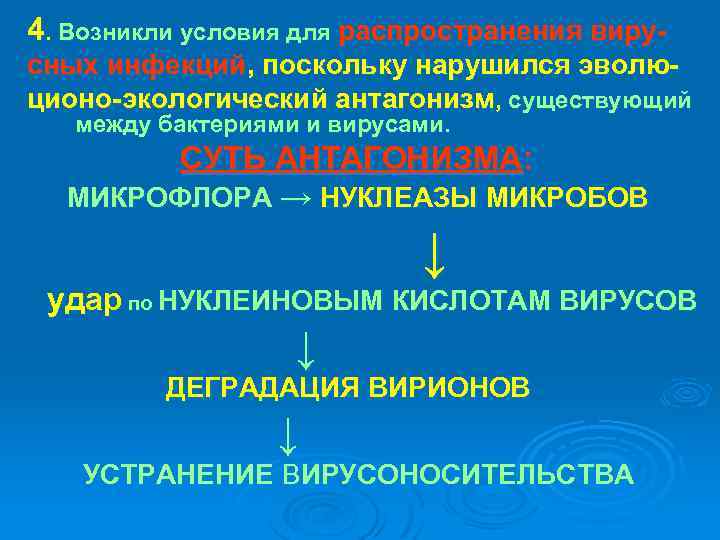 4. Возникли условия для распространения вирусных инфекций, поскольку нарушился эволюционо-экологический антагонизм, существующий между бактериями и вирусами.

СУТЬ АНТАГОНИЗМА:

МИКРОФЛОРА → НУКЛЕАЗЫ МИКРОБОВ

↓

удар по НУКЛЕИНОВЫМ КИСЛОТАМ ВИРУСОВ

↓

ДЕГРАДАЦИЯ ВИРИОНОВ

↓

УСТРАНЕНИЕ ВИРУСОНОСИТЕЛЬСТВА